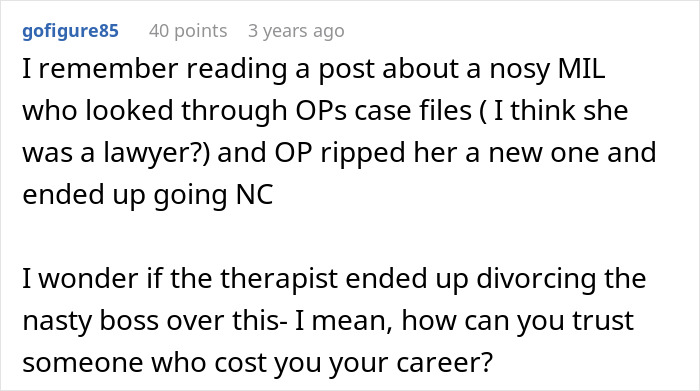 gofigure85 40 points 3 years ago
I remember reading a post about a nosy MIL who looked through OPs case files ( I think she was a lawyer?) and OP ripped her a new one and ended up going NC

I wonder if the therapist ended up divorcing the nasty boss over this- I mean, how can you trust someone who cost you your career?